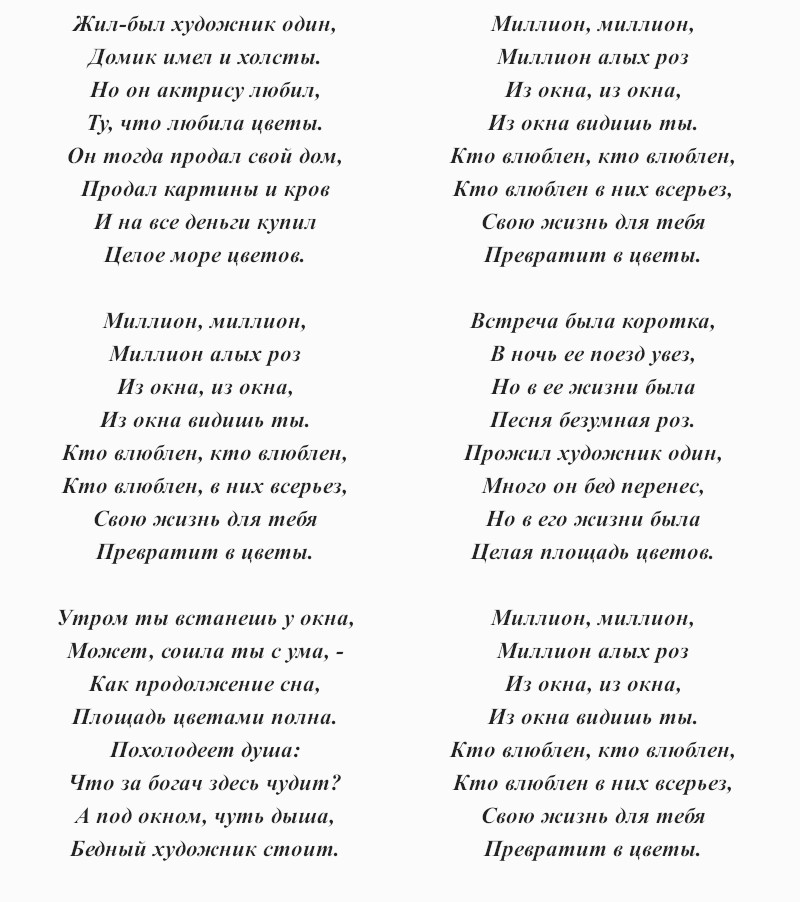 Жил-был художник один,
Домик имел и холсты.
Но он актрису любил,
Ту, что любила цветы.
Он тогда продал свой дом,
Продал картины и кров
И на все деньги купил
Целое море цветов.

Миллион, миллион,
Миллион алых роз
Из окна, из окна,
Из окна видишь ты.
Кто влюблен, кто влюблен,
Кто влюблен, в них всерьез,
Свою жизнь для тебя
Превратит в цветы.

Утром ты встанешь у окна,
Может, сошла ты с ума, -
Как продолжение сна,
Площадь цветами полна.
Похолодеет душа:
Что за богач здесь чудит?
А под окном, чуть дыша,
Бедный художник стоит.

Миллион, миллион,
Миллион алых роз
Из окна, из окна,
Из окна видишь ты.
Кто влюблен, кто влюблен,
Кто влюблен в них всерьез,
Свою жизнь для тебя
Превратит в цветы.

Встреча была коротка,
В ночь ее поезд увез,
Но в ее жизни была
Песня безумная роз.
Прожил художник один,
Много он бед перенес,
Но в его жизни была
Целая площадь цветов.

Миллион, миллион,
Миллион алых роз
Из окна, из окна,
Из окна видишь ты.
Кто влюблен, кто влюблен,
Кто влюблен в них всерьез,
Свою жизнь для тебя
Превратит в цветы.